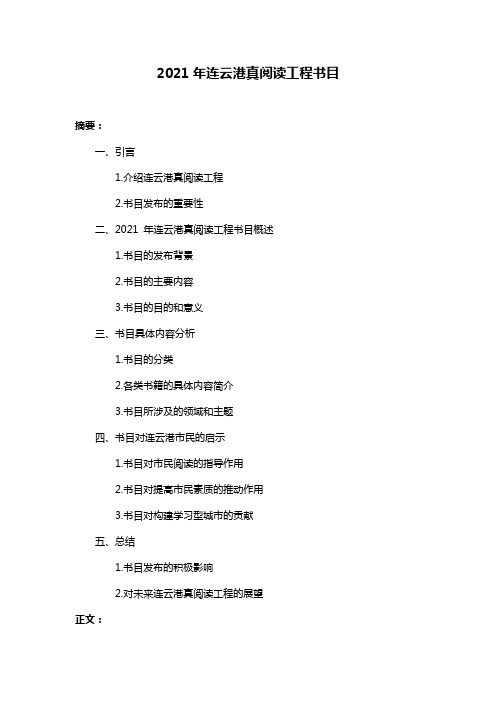 2021 年连云港真阅读工程书目

摘要：

一、引言

1.介绍连云港真阅读工程

2.书目发布的重要性

二、2021 年连云港真阅读工程书目概述

1.书目的发布背景

2.书目的主要内容

3.书目的目的和意义

三、书目具体内容分析

1.书目的分类

2.各类书籍的具体内容简介

3.书目所涉及的领域和主题

四、书目对连云港市民的启示

1.书目对市民阅读的指导作用

2.书目对提高市民素质的推动作用

3.书目对构建学习型城市的贡献

五、总结

1.书目发布的积极影响

2.对未来连云港真阅读工程的展望

正文：